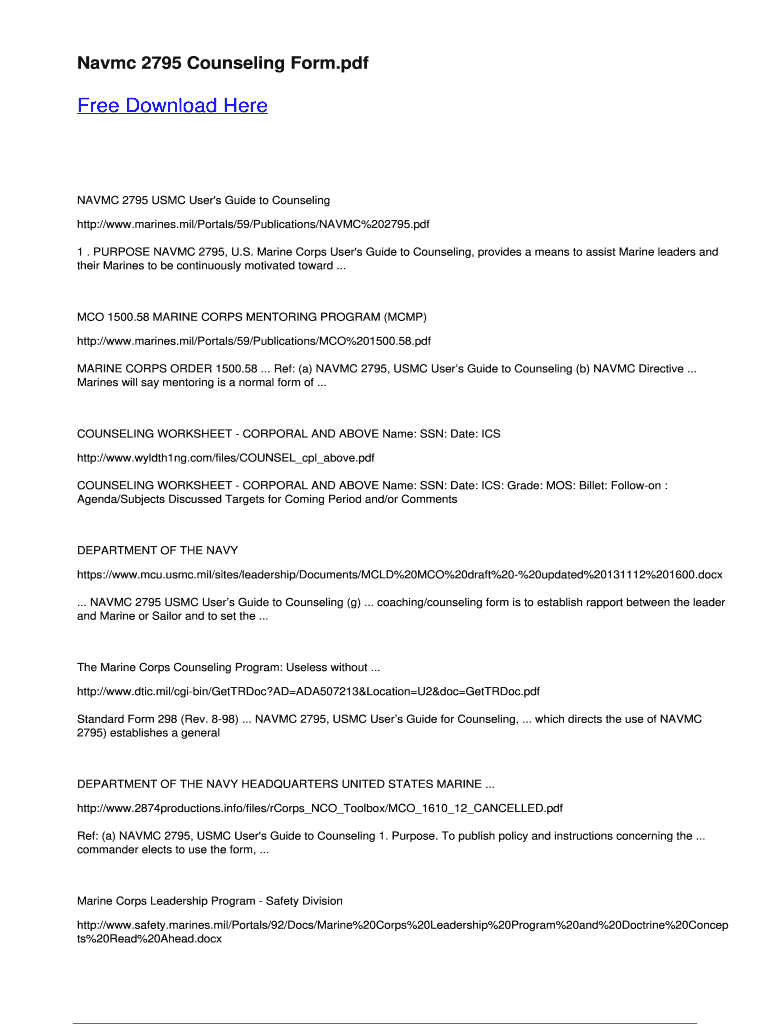 Navmc 2795 Counseling Form.pdf

Free Download Here

NAVMC 2795 USMC User's Guide to Counseling

http://www.marines.mil/Portals/59/Publications/NAVMC%202795.pdf

1 . PURPOSE NAVMC 2795, U.S. Marine Corps User's Guide to Counseling, provides a means to assist Marine leaders and their Marines to be continuously motivated toward ...

MCO 1500.58 MARINE CORPS MENTORING PROGRAM (MCMP)

http://www.marines.mil/Portals/59/Publications/MCO%201500.58.pdf

MARINE CORPS ORDER 1500.58 ... Ref: (a) NAVMC 2795, USMC User's Guide to Counseling (b) NAVMC Directive ... Marines will say mentoring is a normal form of ...

COUNSELING WORKSHEET - CORPORAL AND ABOVE Name: SSN: Date: ICS

http://www.wyldth1ng.com/files/COUNSEL_cpl_above.pdf

COUNSELING WORKSHEET - CORPORAL AND ABOVE Name: SSN: Date: ICS: Grade: MOS: Billet: Follow-on : Agenda/Subjects Discussed Targets for Coming Period and/or Comments

DEPARTMENT OF THE NAVY

https://www.mcu.usmc.mil/sites/leadership/Documents/MCLD%20MCO%20draft%20-%20updated%20131112%201600.docx

... NAVMC 2795 USMC User's Guide to Counseling (g) ... coaching/counseling form is to establish rapport between the leader and Marine or Sailor and to set the ...

The Marine Corps Counseling Program: Useless without ...

http://www.dtic.mil/cgi-bin/GetTRDoc?AD=ADA507213&Location=U2&doc=GetTRDoc.pdf

Standard Form 298 (Rev. 8-98) ... NAVMC 2795, USMC User's Guide for Counseling, ... which directs the use of NAVMC 2795) establishes a general

DEPARTMENT OF THE NAVY HEADQUARTERS UNITED STATES MARINE ...

http://www.2874productions.info/files/rCorps_NCO_Toolbox/MCO_1610_12_CANCELLED.pdf

Ref: (a) NAVMC 2795, USMC User's Guide to Counseling 1. Purpose. To publish policy and instructions concerning the ... commander elects to use the form, ...

Marine Corps Leadership Program - Safety Division

http://www.safety.marines.mil/Portals/92/Docs/Marine%20Corps%20Leadership%20Program%20and%20Doctrine%20Concepts%20Read%20Ahead.docx